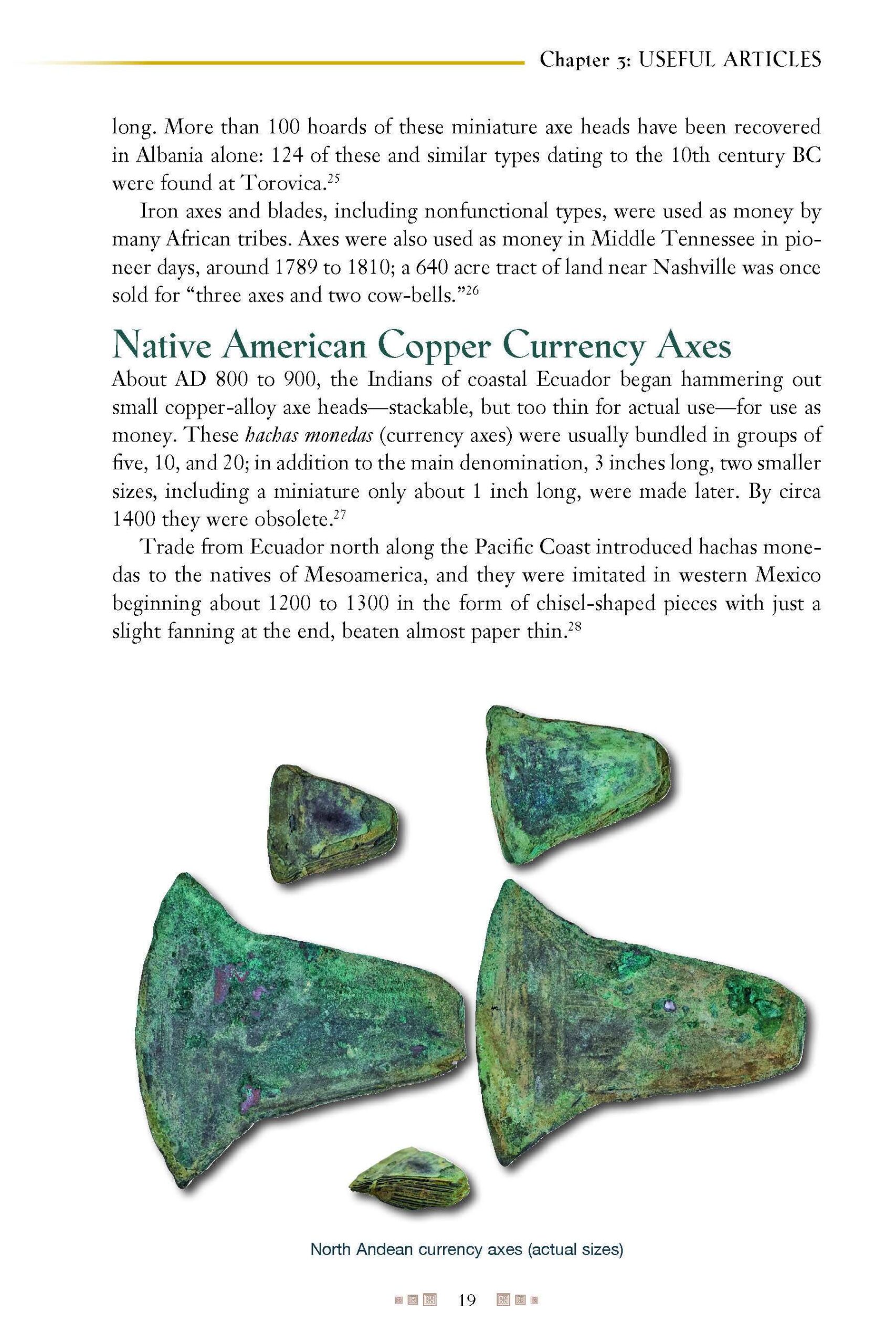 Chapter 3: USEFUL ARTICLES

long. More than 100 hoards of these miniature axe heads have been recovered in Albania alone: 124 of these and similar types dating to the 10th century BC were found at Torovica.$^{25}$

Iron axes and blades, including nonfunctional types, were used as money by many African tribes. Axes were also used as money in Middle Tennessee in pioneer days, around 1789 to 1810; a 640 acre tract of land near Nashville was once sold for "three axes and two cow-bells."$^{26}$

Native American Copper Currency Axes

About AD 800 to 900, the Indians of coastal Ecuador began hammering out small copper-alloy axe heads—stackable, but too thin for actual use—for use as money. These hachas monedas (currency axes) were usually bundled in groups of five, 10, and 20; in addition to the main denomination, 3 inches long, two smaller sizes, including a miniature only about 1 inch long, were made later. By circa 1400 they were obsolete.$^{27}$

Trade from Ecuador north along the Pacific Coast introduced hachas monedas to the natives of Mesoamerica, and they were imitated in western Mexico beginning about 1200 to 1300 in the form of chisel-shaped pieces with just a slight fanning at the end, beaten almost paper thin.$^{28}$

North Andean currency axes (actual sizes)

19